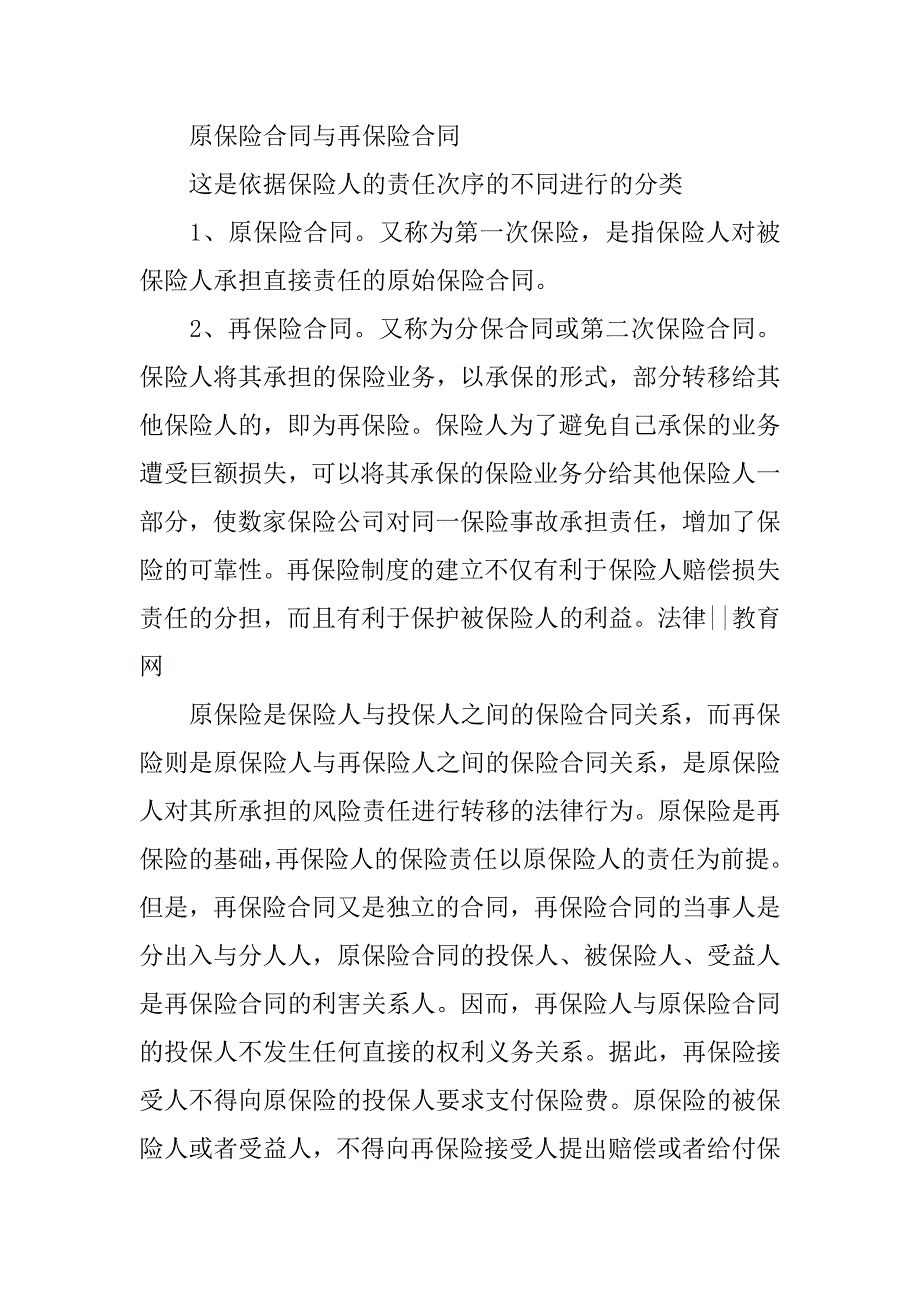 原保险合同与再保险合同

这是依据保险人的责任次序的不同进行的分类

1、原保险合同。又称为第一次保险，是指保险人对被保险人承担直接责任的原始保险合同。

2、再保险合同。又称为分保合同或第二次保险合同。保险人将其承担的保险业务，以承保的形式，部分转移给其他保险人的，即为再保险。保险人为了避免自己承保的业务遭受巨额损失，可以将其承保的保险业务分给其他保险人一部分，使数家保险公司对同一保险事故承担责任，增加了保险的可靠性。再保险制度的建立不仅有利于保险人赔偿损失责任的分担，而且有利于保护被保险人的利益。法律||教育网

原保险是保险人与投保人之间的保险合同关系，而再保险则是原保险人与再保险人之间的保险合同关系，是原保险人对其所承担的风险责任进行转移的法律行为。原保险是再保险的基础，再保险人的保险责任以原保险人的责任为前提。但是，再保险合同又是独立的合同，再保险合同的当事人是分出入与分人人，原保险合同的投保人、被保险人、受益人是再保险合同的利害关系人。因而，再保险人与原保险合同的投保人不发生任何直接的权利义务关系。据此，再保险接受人不得向原保险的投保人要求支付保险费。原保险的被保险人或者受益人，不得向再保险接受人提出赔偿或者给付保